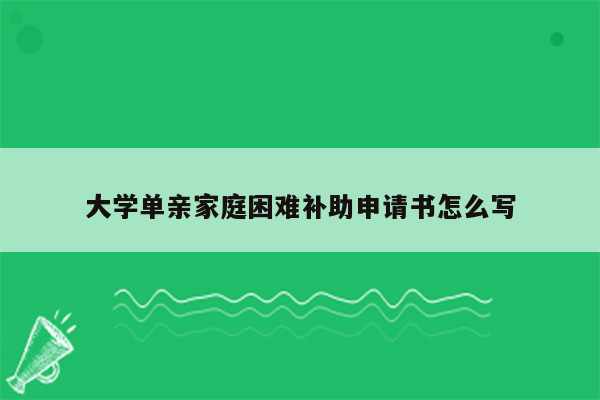 大学单亲家庭困难补助申请书怎么写